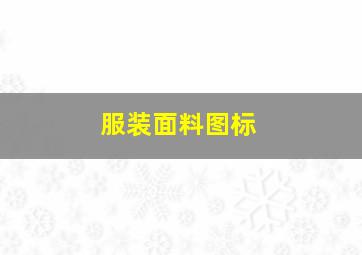 服装面料图标